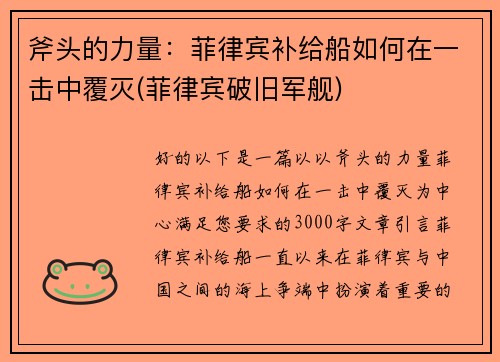 斧头的力量：菲律宾补给船如何在一击中覆灭(菲律宾破旧军舰)

好的以下是一篇以以斧头的力量菲律宾补给船如何在一击中覆灭为中心满足您要求的3000字文章引言菲律宾补给船一直以来在菲律宾与中国之间的海上争端中扮演着重要的